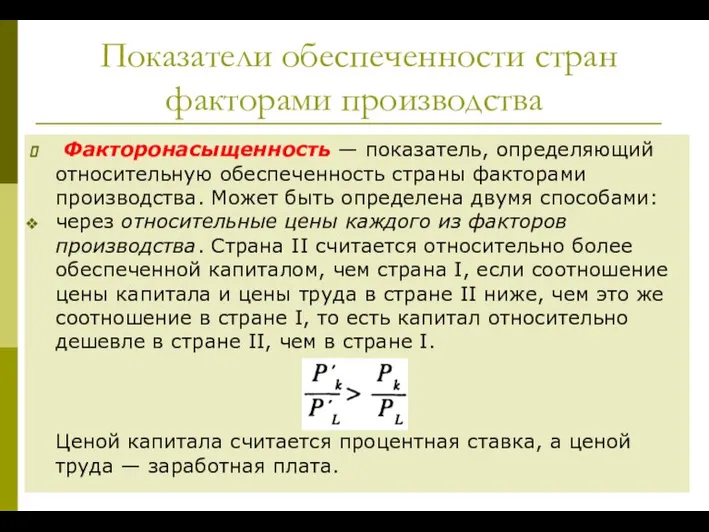 Показатели обеспеченности стран факторами производства

Факторонасыщенность — показатель, определяющий относительную обеспеченность страны факторами производства. Может быть определена двумя способами:

через относительные цены каждого из факторов производства. Страна II считается относительно более обеспеченной капиталом, чем страна I, если соотношение цены капитала и цены труда в стране II ниже, чем это же соотношение в стране I, то есть капитал относительно дешевле в стране II, чем в стране I.

$\frac{P'_k}{P'_L} > \frac{P_k}{P_L}$

Ценой капитала считается процентная ставка, а ценой труда — заработная плата.